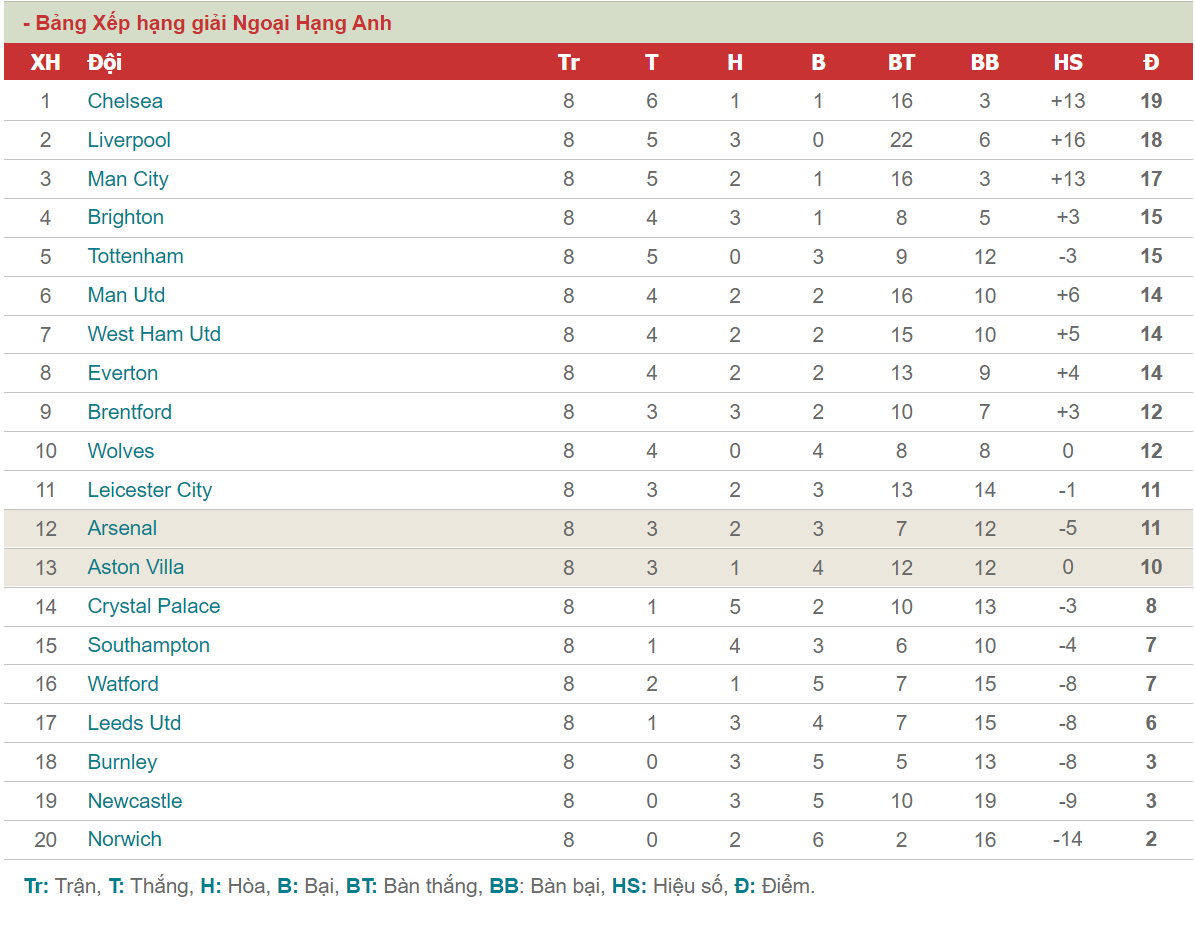 - Bảng Xếp hạng giải Ngoại Hạng Anh

| XH | Đội | Tr | T | H | B | BT | BB | HS | Đ |
|---|---|---|---|---|---|---|---|---|---|
| 1 | Chelsea | 8 | 6 | 1 | 1 | 16 | 3 | +13 | 19 |
| 2 | Liverpool | 8 | 5 | 3 | 0 | 22 | 6 | +16 | 18 |
| 3 | Man City | 8 | 5 | 2 | 1 | 16 | 3 | +13 | 17 |
| 4 | Brighton | 8 | 4 | 3 | 1 | 8 | 5 | +3 | 15 |
| 5 | Tottenham | 8 | 5 | 0 | 3 | 9 | 12 | -3 | 15 |
| 6 | Man Utd | 8 | 4 | 2 | 2 | 16 | 10 | +6 | 14 |
| 7 | West Ham Utd | 8 | 4 | 2 | 2 | 15 | 10 | +5 | 14 |
| 8 | Everton | 8 | 4 | 2 | 2 | 13 | 9 | +4 | 14 |
| 9 | Brentford | 8 | 3 | 3 | 2 | 10 | 7 | +3 | 12 |
| 10 | Wolves | 8 | 4 | 0 | 4 | 8 | 8 | 0 | 12 |
| 11 | Leicester City | 8 | 3 | 2 | 3 | 13 | 14 | -1 | 11 |
| 12 | Arsenal | 8 | 3 | 2 | 3 | 7 | 12 | -5 | 11 |
| 13 | Aston Villa | 8 | 3 | 1 | 4 | 12 | 12 | 0 | 10 |
| 14 | Crystal Palace | 8 | 1 | 5 | 2 | 10 | 13 | -3 | 8 |
| 15 | Southampton | 8 | 1 | 4 | 3 | 6 | 10 | -4 | 7 |
| 16 | Watford | 8 | 2 | 1 | 5 | 7 | 15 | -8 | 7 |
| 17 | Leeds Utd | 8 | 1 | 3 | 4 | 7 | 15 | -8 | 6 |
| 18 | Burnley | 8 | 0 | 3 | 5 | 5 | 13 | -8 | 3 |
| 19 | Newcastle | 8 | 0 | 3 | 5 | 10 | 19 | -9 | 3 |
| 20 | Norwich | 8 | 0 | 2 | 6 | 2 | 16 | -14 | 2 |

Tr: Trận, T: Thắng, H: Hòa, B: Bại, BT: Bàn thắng, BB: Bàn bại, HS: Hiệu số, Đ: Điểm.